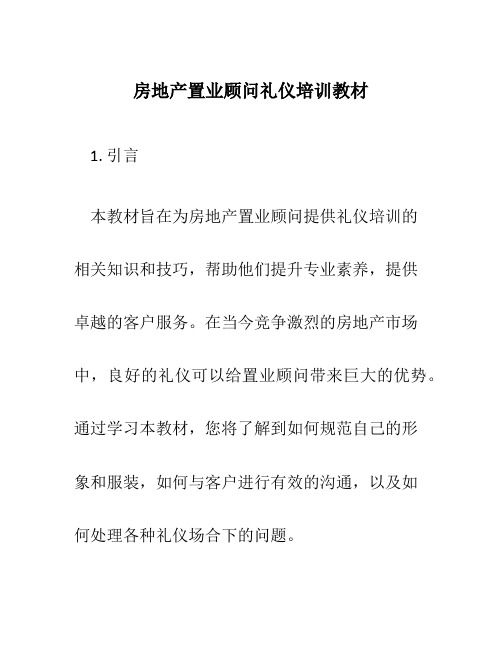 房地产置业顾问礼仪培训教材

1. 引言

本教材旨在为房地产置业顾问提供礼仪培训的相关知识和技巧，帮助他们提升专业素养，提供卓越的客户服务。在当今竞争激烈的房地产市场中，良好的礼仪可以给置业顾问带来巨大的优势。通过学习本教材，您将了解到如何规范自己的形象和服装，如何与客户进行有效的沟通，以及如何处理各种礼仪场合下的问题。